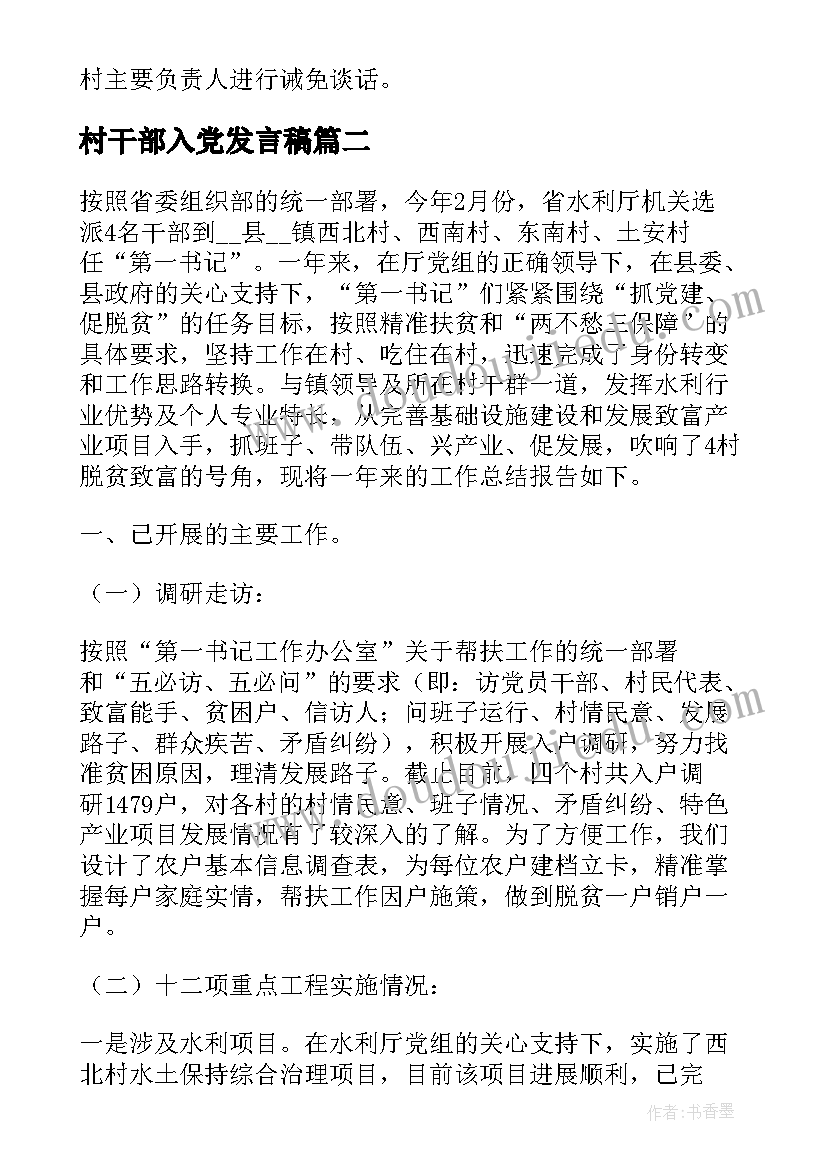 村主要负责人进行诫免谈话。

村干部入党发言稿篇二

按照省委组织部的统一部署，今年2月份，省水利厅机关选派4名干部到__县__镇西北村、西南村、东南村、土安村任“第一书记”。一年来，在厅党组的正确领导下，在县委、县政府的关心支持下，“第一书记”们紧紧围绕“抓党建、促脱贫”的任务目标，按照精准扶贫和“两不愁三保障”的具体要求，坚持工作在村、吃住在村，迅速完成了身份转变和工作思路转换。与镇领导及所在村干群一道，发挥水利行业优势及个人专业特长，从完善基础设施建设和发展致富产业项目入手，抓班子、带队伍、兴产业、促发展，吹响了4村脱贫致富的号角，现将一年来的工作总结报告如下。

一、已开展的主要工作。

（一）调研走访：

按照“第一书记工作办公室”关于帮扶工作的统一部署和“五必访、五必问”的要求（即：访党员干部、村民代表、致富能手、贫困户、信访人；问班子运行、村情民意、发展路子、群众疾苦、矛盾纠纷），积极开展入户调研，努力找准贫困原因，理清发展路子。截止目前，四个村共入户调研1479户，对各村的村情民意、班子情况、矛盾纠纷、特色产业项目发展情况有了较深入的了解。为了方便工作，我们设计了农户基本信息调查表，为每位农户建档立卡，精准掌握每户家庭实情，帮扶工作因户施策，做到脱贫一户销户一户。

（二）十二项重点工程实施情况：

一是涉及水利项目。在水利厅党组的关心支持下，实施了西北村水土保持综合治理项目，目前该项目进展顺利，已完

作者：书香墨